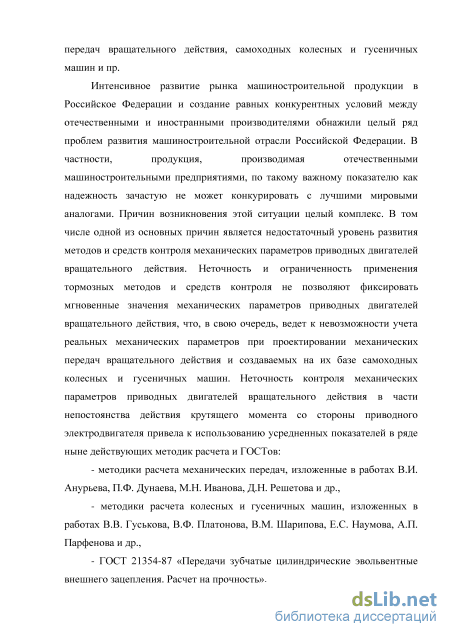 передач вращательного действия, самоходных колесных и гусеничных машин и пр.

Интенсивное развитие рынка машиностроительной продукции в Российское Федерации и создание равных конкурентных условий между отечественными и иностранными производителями обнажили целый ряд проблем развития машиностроительной отрасли Российской Федерации. В частности, продукция, производимая отечественными машиностроительными предприятиями, по такому важному показателю как надежность зачастую не может конкурировать с лучшими мировыми аналогами. Причин возникновения этой ситуации целый комплекс. В том числе одной из основных причин является недостаточный уровень развития методов и средств контроля механических параметров приводных двигателей вращательного действия. Неточность и ограниченность применения тормозных методов и средств контроля не позволяют фиксировать мгновенные значения механических параметров приводных двигателей вращательного действия, что, в свою очередь, ведет к невозможности учета реальных механических параметров при проектировании механических передач вращательного действия и создаваемых на их базе самоходных колесных и гусеничных машин. Неточность контроля механических параметров приводных двигателей вращательного действия в части непостоянства действия крутящего момента со стороны приводного электродвигателя привела к использованию усредненных показателей в ряде ныне действующих методик расчета и ГОСТов:

- методики расчета механических передач, изложенные в работах В.И. Анурьева, П.Ф. Дунаева, М.Н. Иванова, Д.Н. Решетова и др.,

- методики расчета колесных и гусеничных машин, изложенных в работах В.В. Гуськова, В.Ф. Платонова, В.М. Шарипова, Е.С. Наумова, А.П. Парфенова и др.,

- ГОСТ 21354-87 «Передачи зубчатые цилиндрические эвольвентные внешнего зацепления. Расчет на прочность».

dsLib.net
библиотека диссертаций